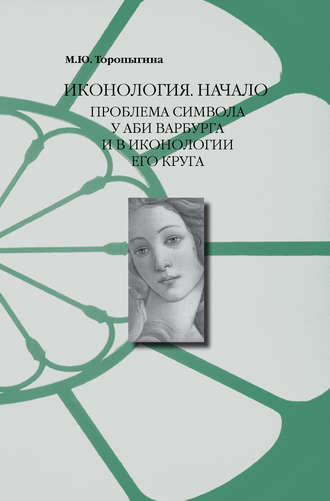 М.Ю. Торопыгина

ИКОНОЛОГИЯ. НАЧАЛО

ПРОБЛЕМА СИМВОЛА
У АБИ ВАРБУРГА
И В ИКОНОЛОГИИ
ЕГО КРУГА